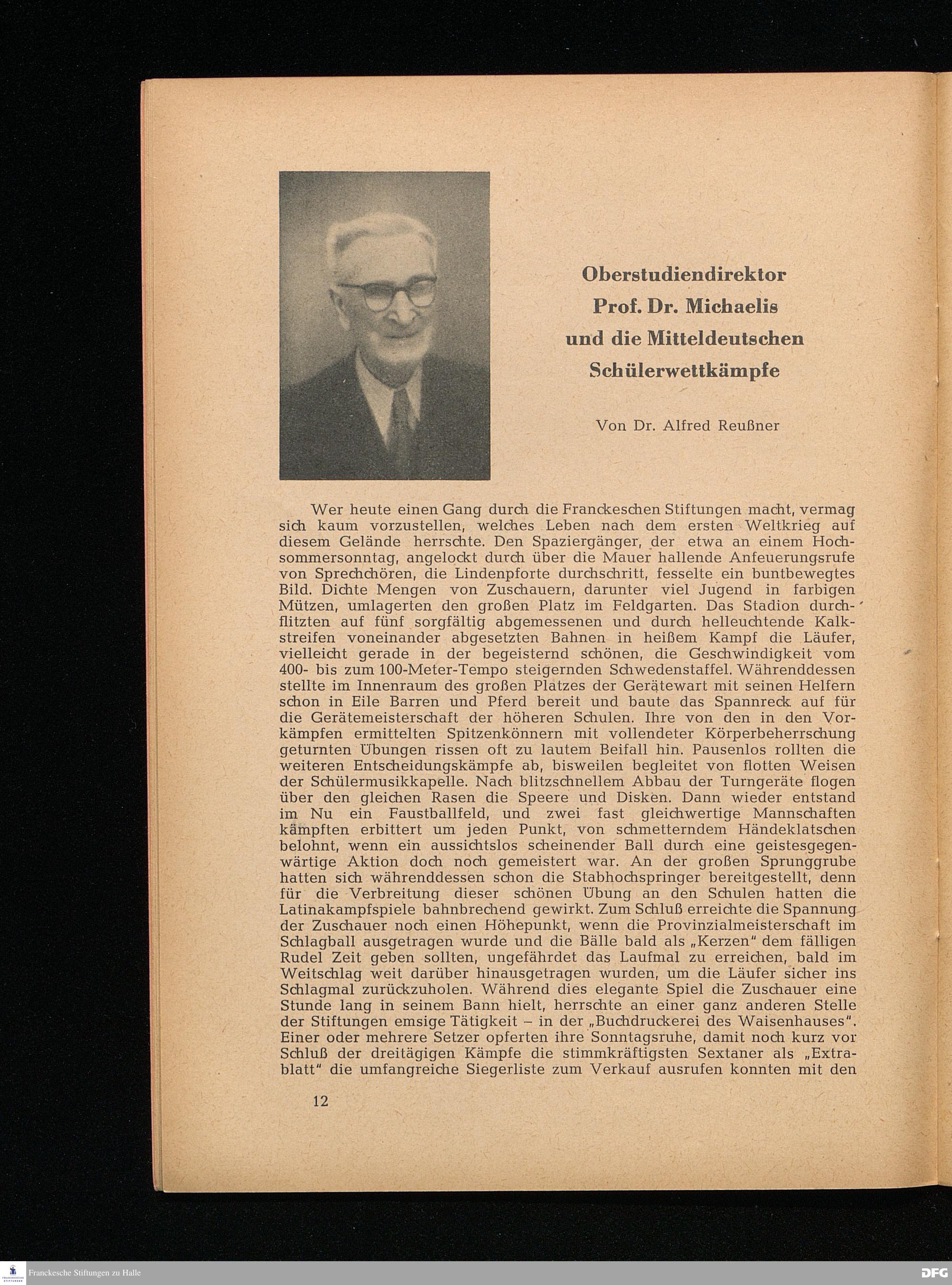 Oberstudiendirektor Prof. Dr. Michaelis und die Mitteldeutschen Schülerwettkämpfe

Von Dr. Alfred Reußner

Wer heute einen Gang durch die Franckeschen Stiftungen macht, vermag sich kaum vorzustellen, welches Leben nach dem ersten Weltkrieg auf diesem Gelände herrschte. Den Spaziergänger, der etwa an einem Hochsommersonntag, angelockt durch über die Mauer hallende Anfeuerungsrufe von Sprechchören, die Lindenpforte durchschritt, fesselte ein buntbewegtes Bild. Dichte Mengen von Zuschauern, darunter viel Jugend in farbigen Mützen, umlagerten den großen Platz im Feldgarten. Das Stadion durchflitzten auf fünf sorgfältig abgemessenen und durch helleuchtende Kalkstreifen voneinander abgesetzten Bahnen in heißem Kampf die Läufer, vielleicht gerade in der begeisternd schönen, die Geschwindigkeit vom 400- bis zum 100-Meter-Tempo steigernden Schwedenstaffel. Währenddessen stellte im Innenraum des großen Platzes der Gerätewart mit seinen Helfern schon in Eile Barren und Pferd bereit und baute das Spannreck auf für die Gerätemeisterschaft der höheren Schulen. Ihre von den in den Vorkämpfen ermittelten Spitzenkönnern mit vollendeter Körperbeherrschung geturnten Übungen rissen oft zu lautem Beifall hin. Pausenlos rollten die weiteren Entscheidungskämpfe ab, bisweilen begleitet von flotten Weisen der Schülermusikkapelle. Nach blitzschnellem Abbau der Turngeräte flogen über den gleichen Rasen die Speere und Disken. Dann wieder entstand im Nu ein Faustballfeld, und zwei fast gleichwertige Mannschaften kämpften erbittert um jeden Punkt, von schmetterndem Händeklatschen belohnt, wenn ein aussichtslos scheinender Ball durch eine geistesgegenwärtige Aktion doch noch gemeistert war. An der großen Sprunggrube hatten sich währenddessen schon die Stabhochspringer bereitgestellt, denn für die Verbreitung dieser schönen Übung an den Schulen hatten die Latinakampfspiele bahnbrechend gewirkt. Zum Schluß erreichte die Spannung der Zuschauer noch einen Höhepunkt, wenn die Provinzialmeisterschaft im Schlagball ausgetragen wurde und die Bälle bald als „Kerzen" dem fälligen Rudel Zeit geben sollten, ungefährdet das Laufmal zu erreichen, bald im Weitschlag weit darüber hinausgetragen wurden, um die Läufer sicher ins Schlagmal zurückzuholen. Während dies elegante Spiel die Zuschauer eine Stunde lang in seinem Bann hielt, herrschte an einer ganz anderen Stelle der Stiftungen emsige Tätigkeit – in der „Buchdruckerei des Waisenhauses". Einer oder mehrere Setzer opferten ihre Sonntagsruhe, damit noch kurz vor Schluß der dreitägigen Kämpfe die stimmkräftigsten Sextaner als „Extrablatt" die umfangreiche Siegerliste zum Verkauf ausrufen konnten mit den

12

Franckesche Stiftungen zu Halle
DFG